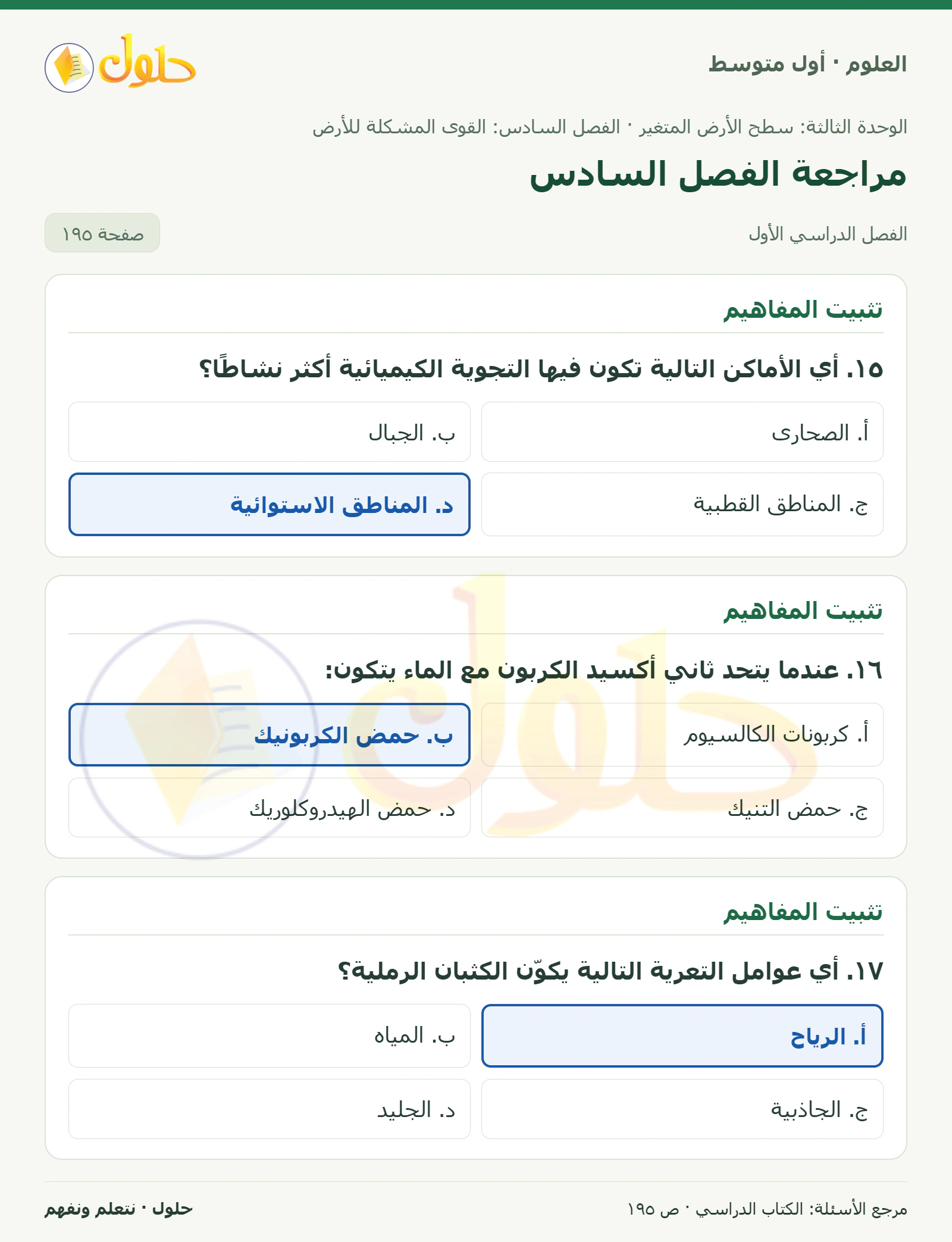 العلوم · أول متوسط

حلول

الوحدة الثالثة: سطح الأرض المتغير · الفصل السادس: القوى المشكلة للأرض

مراجعة الفصل السادس

الفصل الدراسي الأول

صفحة ١٩٥

تثبيت المفاهيم

١٥. أي الأماكن التالية تكون فيها التجوية الكيميائية أكثر نشاطًا؟

أ. الصحارى

ب. الجبال

ج. المناطق القطبية

د. المناطق الاستوائية

تثبيت المفاهيم

١٦. عندما يتحد ثاني أكسيد الكربون مع الماء يتكون:

أ. كربونات الكالسيوم

ب. حمض الكربونيك

ج. حمض التنيك

د. حمض الهيدروكلوريك

تثبيت المفاهيم

١٧. أي عوامل التعرية التالية يكوّن الكثبان الرملية؟

أ. الرياح

ب. المياه

ج. الجاذبية

د. الجليد

مرجع الأسئلة: الكتاب الدراسي · ص ١٩٥

حلول · نتعلم ونفهم